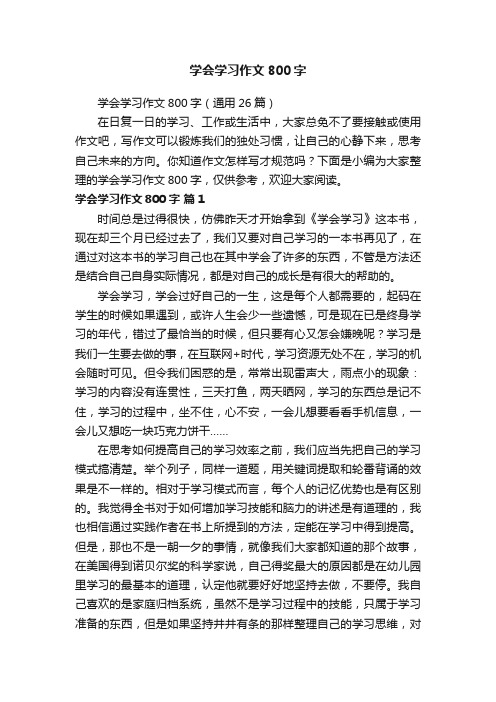 学会学习作文 800 字

学会学习作文 800 字（通用 26 篇）

在日复一日的学习、工作或生活中，大家总免不了要接触或使用作文吧，写作文可以锻炼我们的独处习惯，让自己的心静下来，思考自己未来的方向。你知道作文怎样写才规范吗？下面是小编为大家整理的学会学习作文 800 字，仅供参考，欢迎大家阅读。

学会学习作文 800 字 篇 1

时间总是过得很快，仿佛昨天才开始拿到《学会学习》这本书，现在却三个月已经过去了，我们又要对自己学习的一本书再见了，在通过对这本书的学习自己也在其中学会了许多的东西，不管是方法还是结合自己自身实际情况，都是对自己的成长是有很大的帮助的。

学会学习，学会过好自己的一生，这是每个人都需要的，起码在学生的时候如果遇到，或许人生会少一些遗憾，可是现在已是终身学习的年代，错过了最恰当的时候，但只要有心又怎会嫌晚呢？学习是我们一生要去做的事，在互联网+时代，学习资源无处不在，学习的机会随时可见。但令我们困惑的是，常常出现雷声大，雨点小的现象：学习的内容没有连贯性，三天打鱼，两天晒网，学习的东西总是记不住，学习的过程中，坐不住，心不安，一会儿想要看看手机信息，一会儿又想吃一块巧克力饼干……

在思考如何提高自己的学习效率之前，我们应当先把自己的学习模式搞清楚。举个列子，同样一道题，用关键词提取和轮番背诵的效果是不一样的。相对于学习模式而言，每个人的记忆优势也是有区别的。我觉得全书对于如何增加学习技能和脑力的讲述是有道理的，我也相信通过实践作者在书上所提到的方法，定能在学习中得到提高。但是，那也不是一朝一夕的事情，就像我们大家都知道的那个故事，在美国得到诺贝尔奖的科学家说，自己得奖最大的原因都是在幼儿园里学习的最基本的道理，认定他就要好好地坚持去做，不要停。我自己喜欢的是家庭归档系统，虽然不是学习过程中的技能，只属于学习准备的东西，但是如果坚持井井有条的那样整理自己的学习思维，对